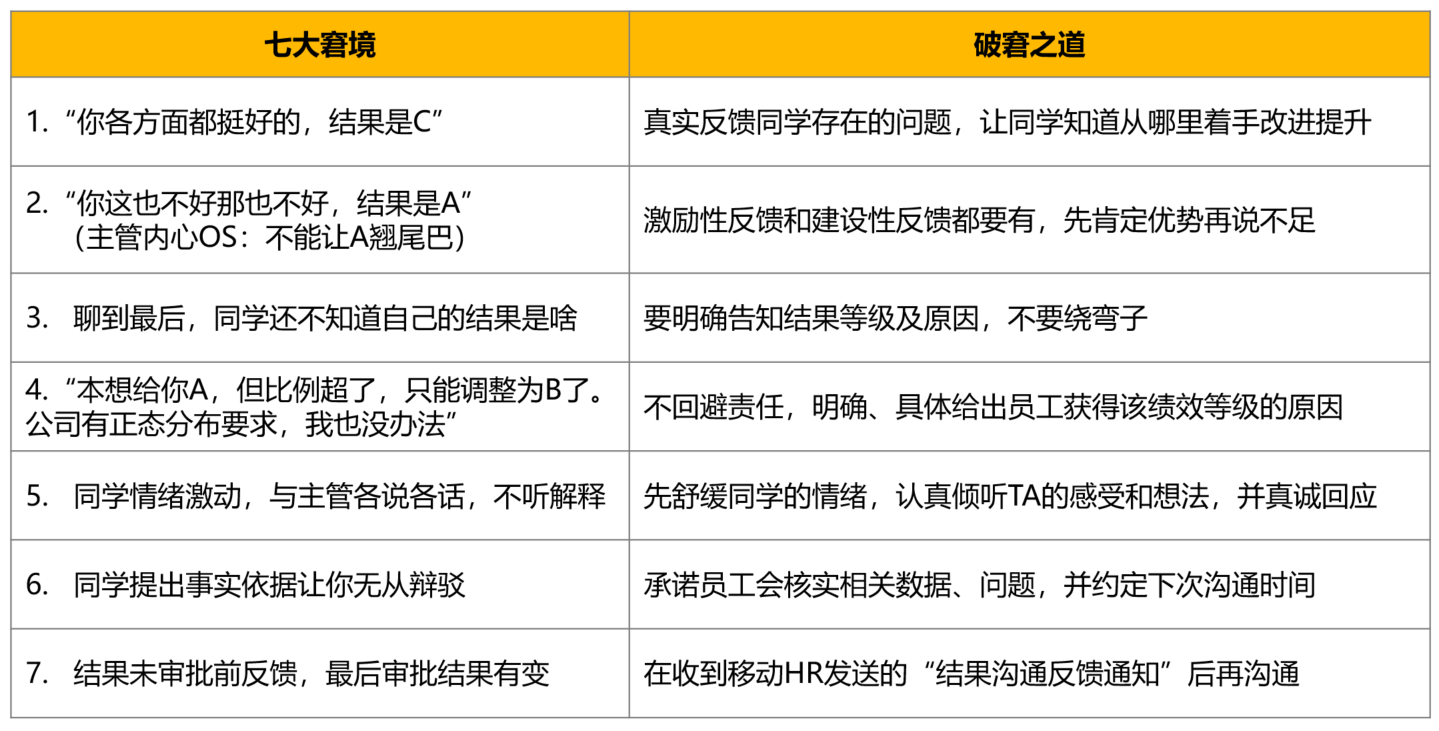 | 七大窘境 | 破窘之道 |
|---|---|
| 1.“你各方面都挺好的，结果是C” | 真实反馈同学存在的问题，让同学知道从哪里着手改进提升 |
| 2.“你这也不好那也不好，结果是A”（主管内心OS：不能让A翘尾巴） | 激励性反馈和建设性反馈都要有，先肯定优势再说不足 |
| 3.聊到最后，同学还不知道自己的结果是啥 | 要明确告知结果等级及原因，不要绕弯子 |
| 4.“本想给你A，但比例超了，只能调整为B了。公司有正态分布要求，我也没办法” | 不回避责任，明确、具体给出员工获得该绩效等级的原因 |
| 5.同学情绪激动，与主管各说各话，不听解释 | 先舒缓同学的情绪，认真倾听TA的感受和想法，并真诚回应 |
| 6.同学提出事实依据让你无从辩驳 | 承诺员工会核实相关数据、问题，并约定下次沟通时间 |
| 7.结果未审批前反馈，最后审批结果有变 | 在收到移动HR发送的“结果沟通反馈通知”后再沟通 |